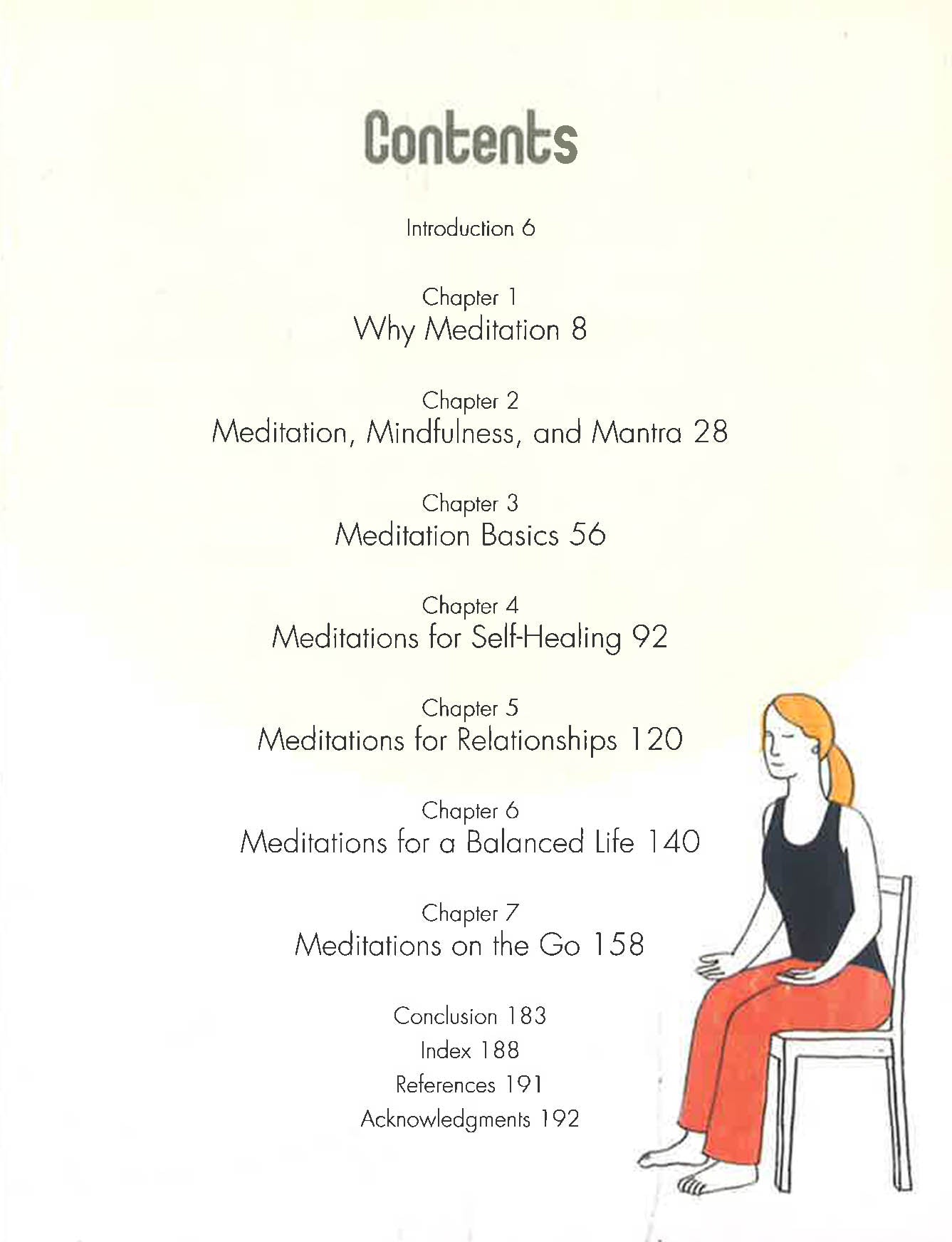 Contents

Introduction 6

Chapter 1
Why Meditation 8

Chapter 2
Meditation, Mindfulness, and Mantra 28

Chapter 3
Meditation Basics 56

Chapter 4
Meditations for Self-Healing 92

Chapter 5
Meditations for Relationships 120

Chapter 6
Meditations for a Balanced Life 140

Chapter 7
Meditations on the Go 158

Conclusion 183
Index 188
References 191
Acknowledgments 192